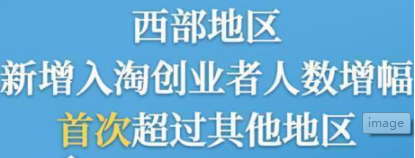 西部地区
新增入淘创业者人数增幅
首次超过其他地区
image